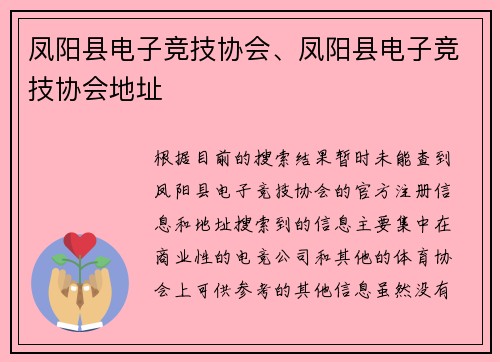 凤阳县电子竞技协会、凤阳县电子竞技协会地址

根据目前的搜索结果暂时未能查到凤阳县电子竞技协会的官方注册信息和地址搜索到的信息主要集中在商业性的电竞公司和其他的体育协会上可供参考的其他信息虽然没有